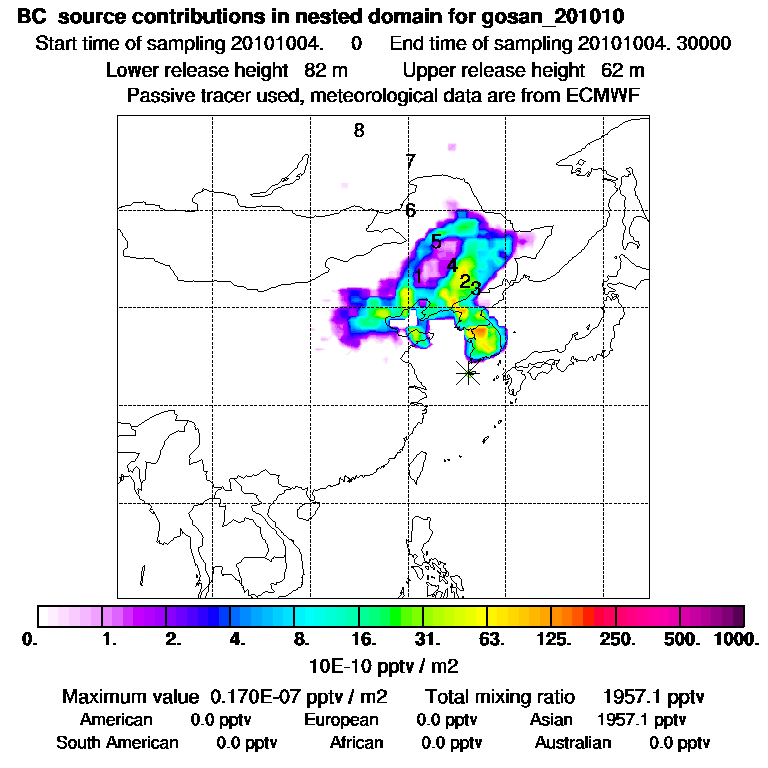 BC source contributions in nested domain for gosan_201010
Start time of sampling 20101004. 0 End time of sampling 20101004. 30000
Lower release height 82 m Upper release height 62 m
Passive tracer used, meteorological data are from ECMWF

8
7
6
5
4
1
2
3

0. 1. 2. 4. 8. 16. 31. 63. 125. 250. 500. 1000.
10E-10 pptv / m2

Maximum value 0.170E-07 pptv / m2 Total mixing ratio 1957.1 pptv
American 0.0 pptv European 0.0 pptv Asian 1957.1 pptv
South American 0.0 pptv African 0.0 pptv Australian 0.0 pptv